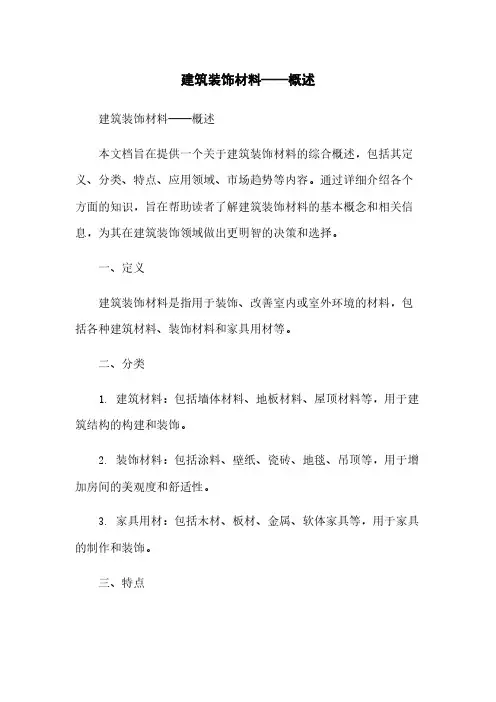 建筑装饰材料——概述

建筑装饰材料——概述

本文档旨在提供一个关于建筑装饰材料的综合概述，包括其定义、分类、特点、应用领域、市场趋势等内容。通过详细介绍各个方面的知识，旨在帮助读者了解建筑装饰材料的基本概念和相关信息，为其在建筑装饰领域做出更明智的决策和选择。

一、定义

建筑装饰材料是指用于装饰、改善室内或室外环境的材料，包括各种建筑材料、装饰材料和家具用材等。

二、分类

1. 建筑材料：包括墙体材料、地板材料、屋顶材料等，用于建筑结构的构建和装饰。

2. 装饰材料：包括涂料、壁纸、瓷砖、地毯、吊顶等，用于增加房间的美观度和舒适性。

3. 家具用材：包括木材、板材、金属、软体家具等，用于家具的制作和装饰。

三、特点